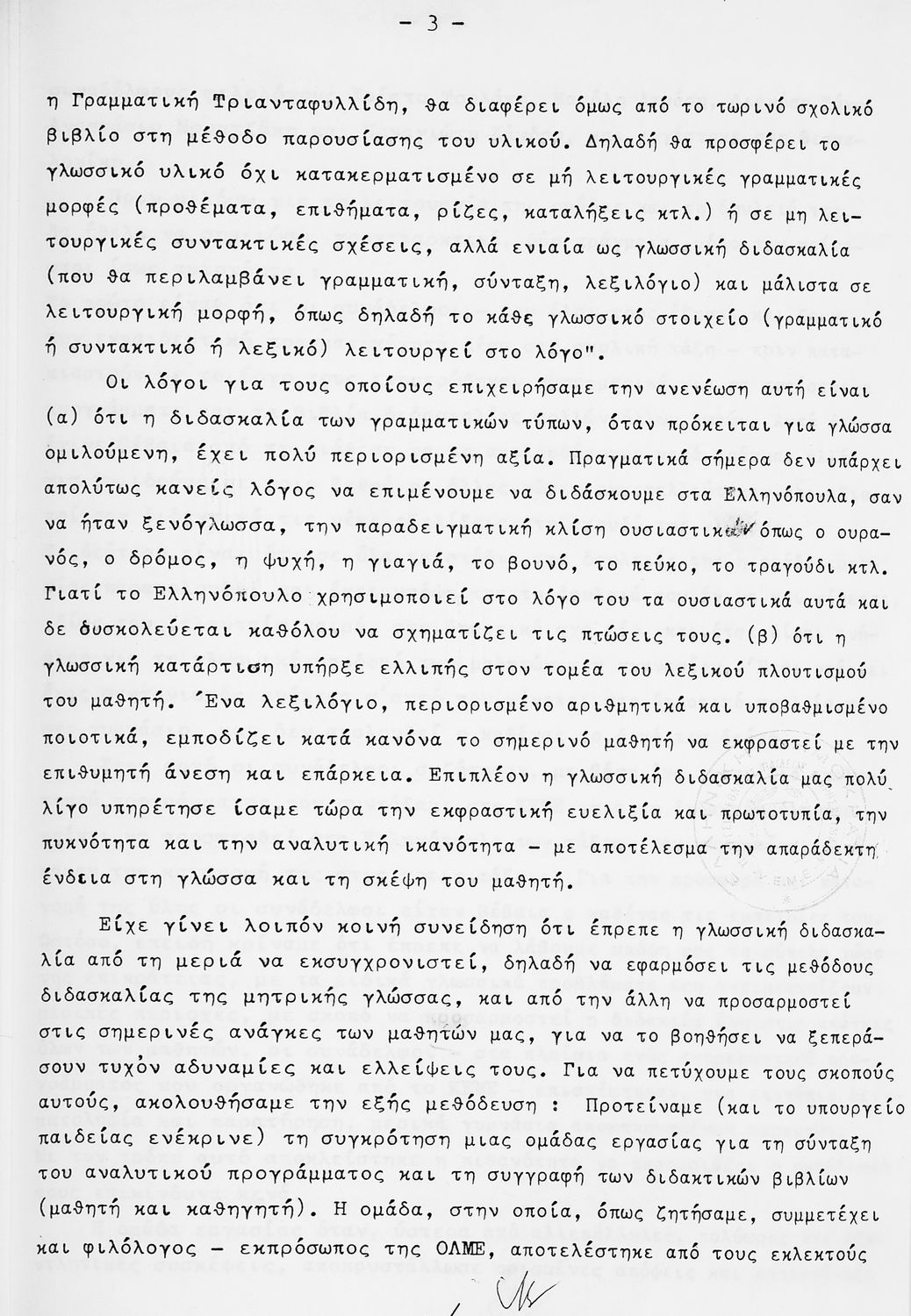 - 3 -

η Γραμματική Τριανταφυλλίδη, θα διαφέρει όμως από το τωρινό σχολικό βιβλίο στη μέθοδο παρουσίασης του υλικού. Δηλαδή θα προσφέρει το γλωσσικό υλικό όχι κατακερματισμένο σε μή λειτουργικές γραμματικές μορφές (προθέματα, επιθήματα, ρίζες, καταλήξεις κτλ.) ή σε μη λειτουργικές συντακτικές σχέσεις, αλλά ενιαία ως γλωσσική διδασκαλία (που θα περιλαμβάνει γραμματική, σύνταξη, λεξιλόγιο) και μάλιστα σε λειτουργική μορφή, όπως δηλαδή το κάθε γλωσσικό στοιχείο (γραμματικό ή συντακτικό ή λεξικό) λειτουργεί στο λόγο".

Οι λόγοι για τους οποίους επιχειρήσαμε την ανενέωση αυτή είναι (α) ότι η διδασκαλία των γραμματικών τύπων, όταν πρόκειται για γλώσσα ομιλούμενη, έχει πολύ περιορισμένη αξία. Πραγματικά σήμερα δεν υπάρχει απολύτως κανείς λόγος να επιμένουμε να διδάσκουμε στα Ελληνόπουλα, σαν να ήταν ξενόγλωσσα, την παραδειγματική κλίση ουσιαστικών όπως ο ουρανός, ο δρόμος, η ψυχή, η γιαγιά, το βουνό, το πεύκο, το τραγούδι κτλ. Γιατί το Ελληνόπουλο χρησιμοποιεί στο λόγο του τα ουσιαστικά αυτά και δε δυσκολεύεται καθόλου να σχηματίζει τις πτώσεις τους. (β) ότι η γλωσσική κατάρτιση υπήρξε ελλιπής στον τομέα του λεξικού πλουτισμού του μαθητή. Ένα λεξιλόγιο, περιορισμένο αριθμητικά και υποβαθμισμένο ποιοτικά, εμποδίζει κατά κανόνα το σημερινό μαθητή να εκφραστεί με την επιθυμητή άνεση και επάρκεια. Επιπλέον η γλωσσική διδασκαλία μας πολύ λίγο υπηρέτησε ίσαμε τώρα την εκφραστική ευελιξία και πρωτοτυπία, την πυκνότητα και την αναλυτική ικανότητα - με αποτέλεσμα την απαράδεκτη ένδεια στη γλώσσα και τη σκέψη του μαθητή.

Είχε γίνει λοιπόν κοινή συνείδηση ότι έπρεπε η γλωσσική διδασκαλία από τη μεριά να εκσυγχρονιστεί, δηλαδή να εφαρμόσει τις μεθόδους διδασκαλίας της μητρικής γλώσσας, και από την άλλη να προσαρμοστεί στις σημερινές ανάγκες των μαθητών μας, για να το βοηθήσει να ξεπεράσουν τυχόν αδυναμίες και ελλείψεις τους. Για να πετύχουμε τους σκοπούς αυτούς, ακολουθήσαμε την εξής μεθόδευση : Προτείναμε (και το υπουργείο παιδείας ενέκρινε) τη συγκρότηση μιας ομάδας εργασίας για τη σύνταξη του αναλυτικού προγράμματος και τη συγγραφή των διδακτικών βιβλίων (μαθητή και καθηγητή). Η ομάδα, στην οποία, όπως ζητήσαμε, συμμετέχει και φιλόλογος - εκπρόσωπος της ΟΛΜΕ, αποτελέστηκε από τους εκλεκτούς